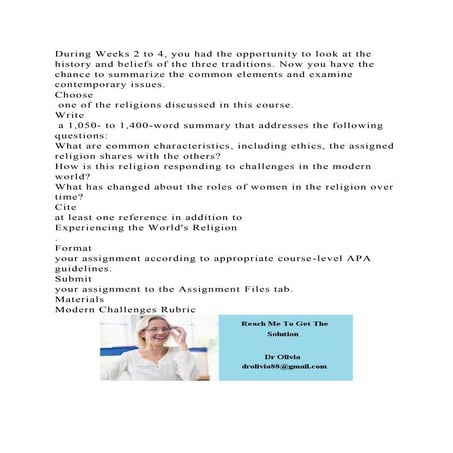 During Weeks 2 to 4, you had the opportunity to look at the history and beliefs of the three traditions. Now you have the chance to summarize the common elements and examine contemporary issues.

Choose

one of the religions discussed in this course.

Write

a 1,050- to 1,400-word summary that addresses the following questions:

What are common characteristics, including ethics, the assigned religion shares with the others?

How is this religion responding to challenges in the modern world?

What has changed about the roles of women in the religion over time?

Cite

at least one reference in addition to

Experiencing the World's Religion

.

Format

your assignment according to appropriate course-level APA guidelines.

Submit

your assignment to the Assignment Files tab.

Materials

Modern Challenges Rubric

Reach Me To Get The Solution

Dr Olivia
drolivia88@gmail.com